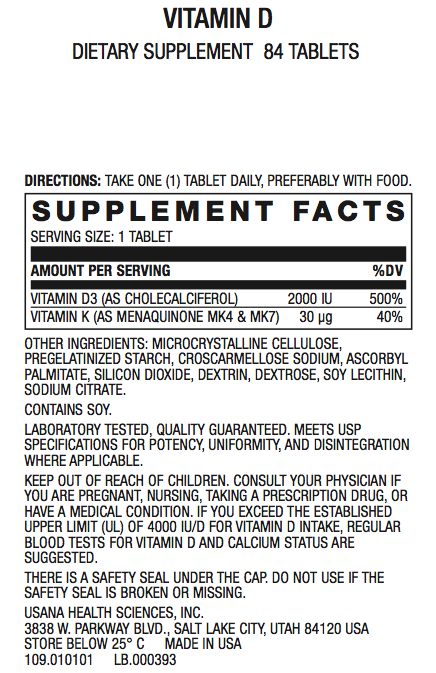 VITAMIN D

DIETARY SUPPLEMENT 84 TABLETS

DIRECTIONS: TAKE ONE (1) TABLET DAILY, PREFERABLY WITH FOOD.

SUPPLEMENT FACTS

SERVING SIZE: 1 TABLET

| AMOUNT PER SERVING | | %DV |
|---|---|---|
| VITAMIN D3 (AS CHOLECALCIFEROL) | 2000 IU | 500% |
| VITAMIN K (AS MENAQUINONE MK4 & MK7) | 30 μg | 40% |

OTHER INGREDIENTS: MICROCRYSTALLINE CELLULOSE, PREGELATINIZED STARCH, CROSCARMELLOSE SODIUM, ASCORBYL PALMITATE, SILICON DIOXIDE, DEXTRIN, DEXTROSE, SOY LECITHIN, SODIUM CITRATE.

CONTAINS SOY.

LABORATORY TESTED, QUALITY GUARANTEED. MEETS USP SPECIFICATIONS FOR POTENCY, UNIFORMITY, AND DISINTEGRATION WHERE APPLICABLE.

KEEP OUT OF REACH OF CHILDREN. CONSULT YOUR PHYSICIAN IF YOU ARE PREGNANT, NURSING, TAKING A PRESCRIPTION DRUG, OR HAVE A MEDICAL CONDITION. IF YOU EXCEED THE ESTABLISHED UPPER LIMIT (UL) OF 4000 IU/D FOR VITAMIN D INTAKE, REGULAR BLOOD TESTS FOR VITAMIN D AND CALCIUM STATUS ARE SUGGESTED.

THERE IS A SAFETY SEAL UNDER THE CAP. DO NOT USE IF THE SAFETY SEAL IS BROKEN OR MISSING.

USANA HEALTH SCIENCES, INC.
3838 W. PARKWAY BLVD., SALT LAKE CITY, UTAH 84120 USA
STORE BELOW 25° C MADE IN USA
109.010101 LB.000393